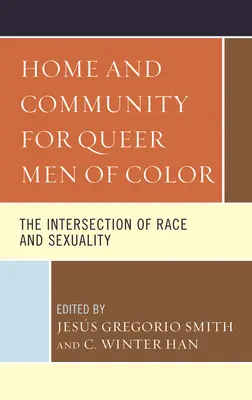 HOME AND COMMUNITY FOR QUEER MEN OF COLOR

THE INTERSECTION OF RACE AND SEXUALITY

EDITED BY
JESÚS GREGORIO SMITH
AND C. WINTER HAN